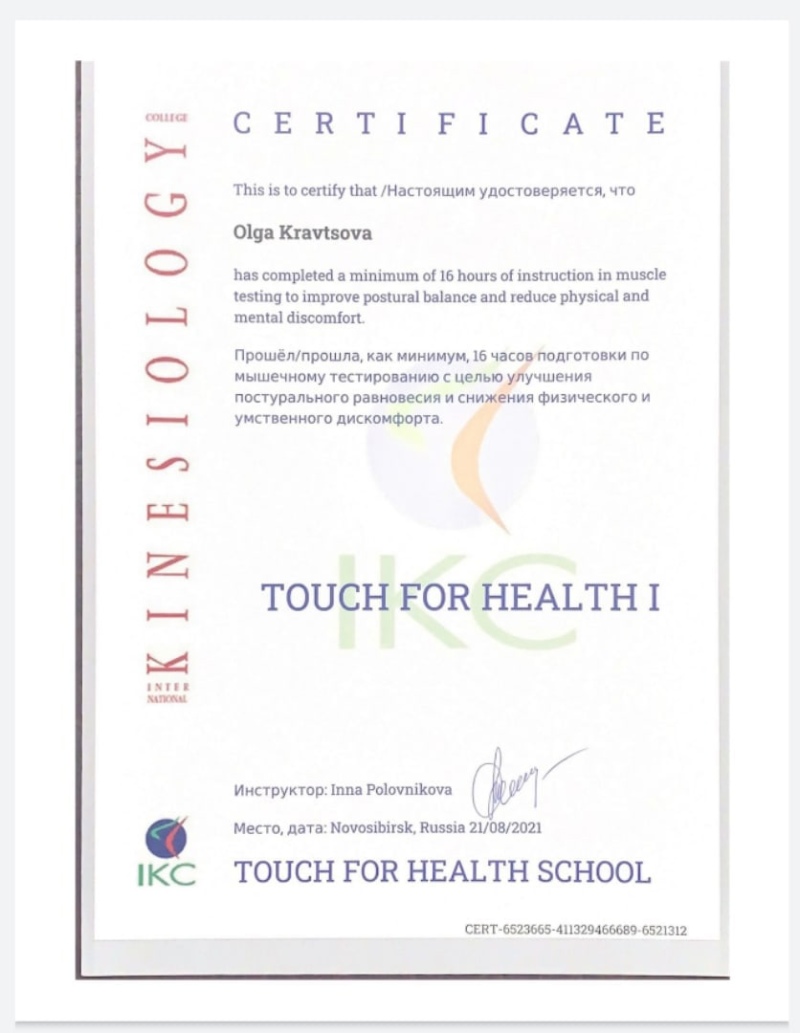 INTER NATIONAL KINESIOLOGY COLLEGE

CERTIFICATE

This is to certify that /Настоящим удостоверяется, что

Olga Kravtsova

has completed a minimum of 16 hours of instruction in muscle testing to improve postural balance and reduce physical and mental discomfort.

Прошёл/прошла, как минимум, 16 часов подготовки по мышечному тестированию с целью улучшения постурального равновесия и снижения физического и умственного дискомфорта.

IKC

TOUCH FOR HEALTH I

Инструктор: Inna Polovnikova

Место, дата: Novosibirsk, Russia 21/08/2021

IKC

TOUCH FOR HEALTH SCHOOL

CERT-6523665-411329466689-6521312